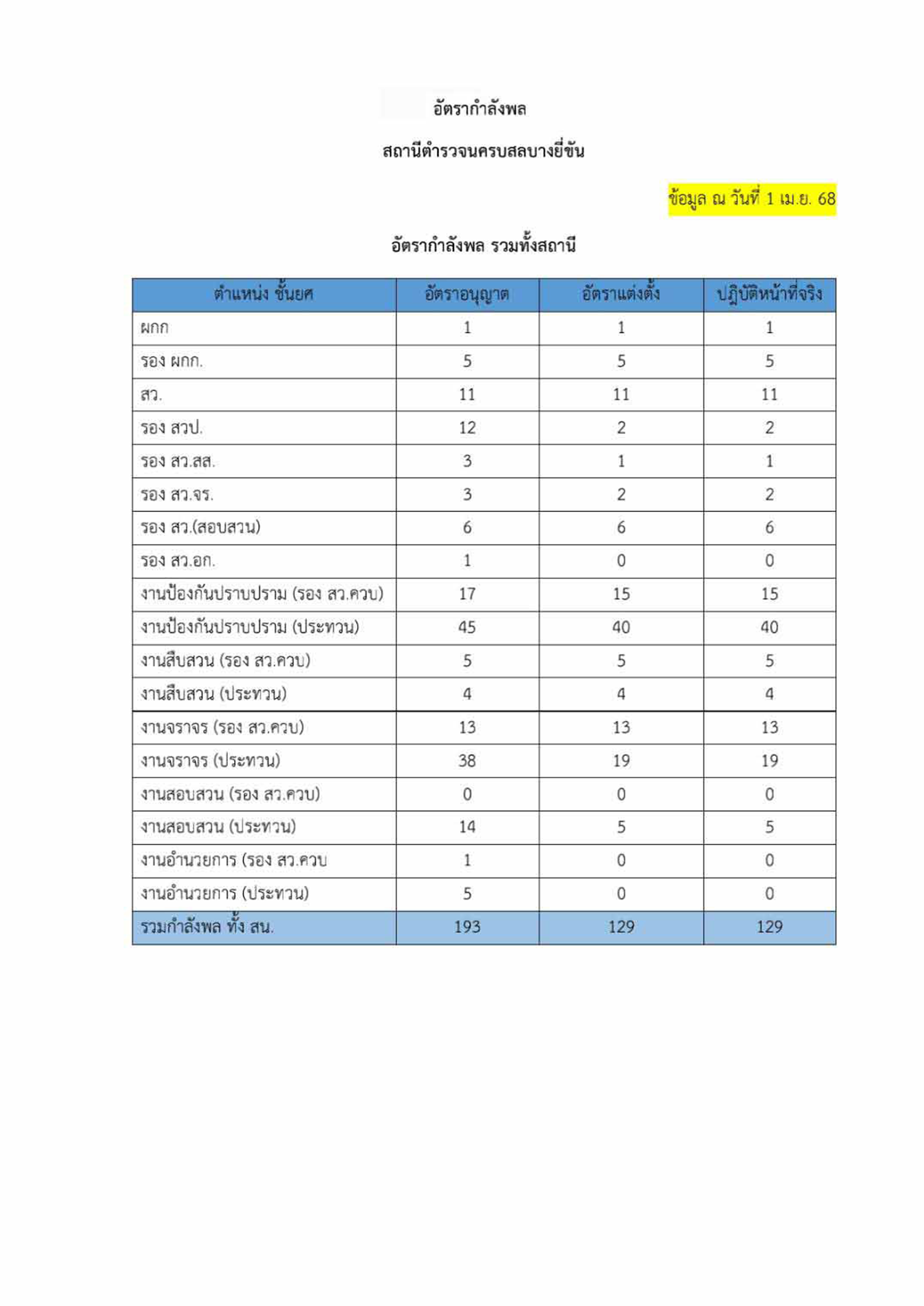 อัตรากำลังพล

สถานีตำรวจนครบาลบางยี่ขัน

ข้อมูล ณ วันที่ 1 เม.ย. 68

อัตรากำลังพล รวมทั้งสถานี

| ตำแหน่ง ชั้นยศ | อัตราอนุญาต | อัตราแต่งตั้ง | ปฏิบัติหน้าที่จริง |
|---|---|---|---|
| ผกก | 1 | 1 | 1 |
| รอง ผกก. | 5 | 5 | 5 |
| สว. | 11 | 11 | 11 |
| รอง สวป. | 12 | 2 | 2 |
| รอง สว.สส. | 3 | 1 | 1 |
| รอง สว.จร. | 3 | 2 | 2 |
| รอง สว.(สอบสวน) | 6 | 6 | 6 |
| รอง สว.อก. | 1 | 0 | 0 |
| งานป้องกันปราบปราม (รอง สว.ควบ) | 17 | 15 | 15 |
| งานป้องกันปราบปราม (ประทวน) | 45 | 40 | 40 |
| งานสืบสวน (รอง สว.ควบ) | 5 | 5 | 5 |
| งานสืบสวน (ประทวน) | 4 | 4 | 4 |
| งานจราจร (รอง สว.ควบ) | 13 | 13 | 13 |
| งานจราจร (ประทวน) | 38 | 19 | 19 |
| งานสอบสวน (รอง สว.ควบ) | 0 | 0 | 0 |
| งานสอบสวน (ประทวน) | 14 | 5 | 5 |
| งานอำนวยการ (รอง สว.ควบ | 1 | 0 | 0 |
| งานอำนวยการ (ประทวน) | 5 | 0 | 0 |
| รวมกำลังพล ทั้ง สน. | 193 | 129 | 129 |